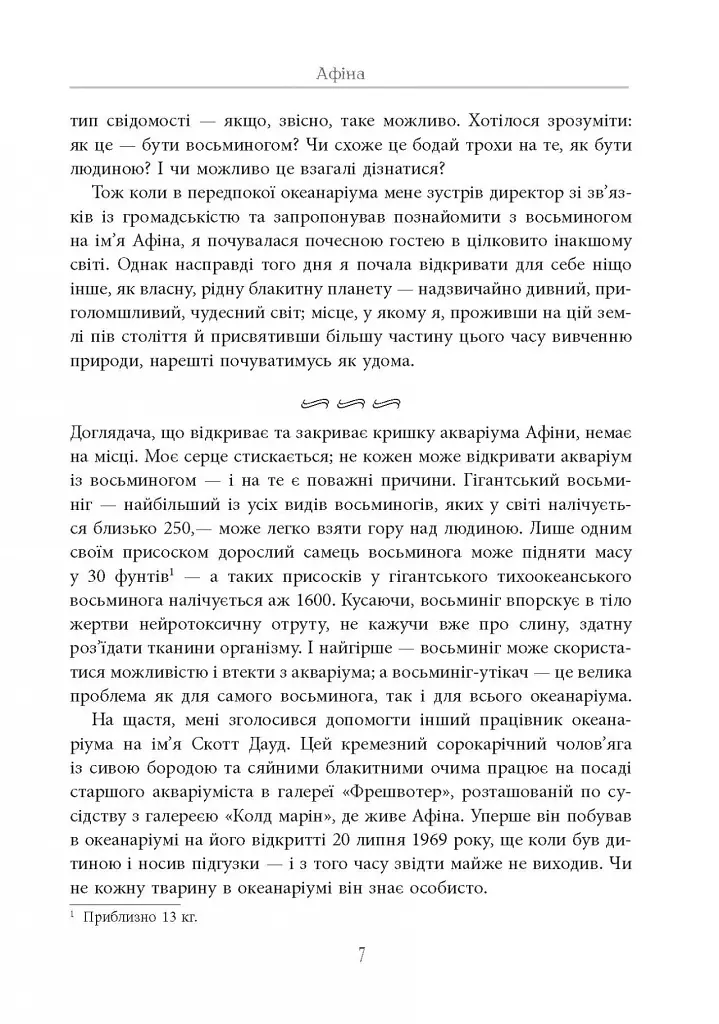 Афіна

тип свідомості — якщо, звісно, таке можливо. Хотілося зрозуміти: як це — бути восьминогом? Чи схоже це бодай трохи на те, як бути людиною? І чи можливо це взагалі дізнатися?

Тож коли в передпокої океанаріума мене зустрів директор зі зв'язків із громадськістю та запропонував познайомити з восьминогом на ім'я Афіна, я почувалася почесною гостею в цілковито інакшому світі. Однак насправді того дня я почала відкривати для себе ніщо інше, як власну, рідну блакитну планету — надзвичайно дивний, приголомшливий, чудесний світ; місце, у якому я, проживши на цій землі пів століття й присвятивши більшу частину цього часу вивченню природи, нарешті почуватимусь як удома.

Доглядача, що відкриває та закриває кришку акваріума Афіни, немає на місці. Моє серце стискається; не кожен може відкривати акваріум із восьминогом — і на те є поважні причини. Гігантський восьминіг — найбільший із усіх видів восьминогів, яких у світі налічується близько 250,— може легко взяти гору над людиною. Лише одним своїм присоском дорослий самець восьминога може підняти масу у 30 фунтів$^{1}$ — а таких присосків у гігантського тихоокеанського восьминога налічується аж 1600. Кусаючи, восьминіг впорскує в тіло жертви нейротоксичну отруту, не кажучи вже про слину, здатну роз'їдати тканини організму. І найгірше — восьминіг може скористатися можливістю і втекти з акваріума; а восьминіг-утікач — це велика проблема як для самого восьминога, так і для всього океанаріума.

На щастя, мені зголосився допомогти інший працівник океанаріума на ім'я Скотт Дауд. Цей кремезний сорокарічний чолов'яга із сивою бородою та сяйними блакитними очима працює на посаді старшого акваріуміста в галереї «Фрешвотер», розташованій по сусідству з галереєю «Колд марін», де живе Афіна. Уперше він побував в океанаріумі на його відкритті 20 липня 1969 року, ще коли був дитиною і носив підгузки — і з того часу звідти майже не виходив. Чи не кожну тварину в океанаріумі він знає особисто.

$^{1}$ Приблизно 13 кг.

7